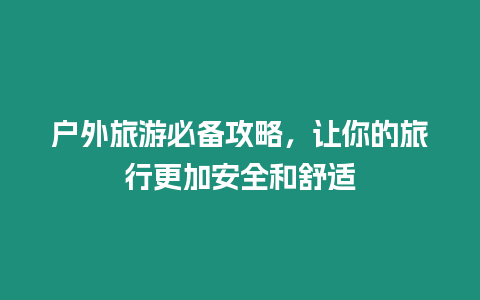 户外旅游必备攻略，让你的旅行更加安全和舒适